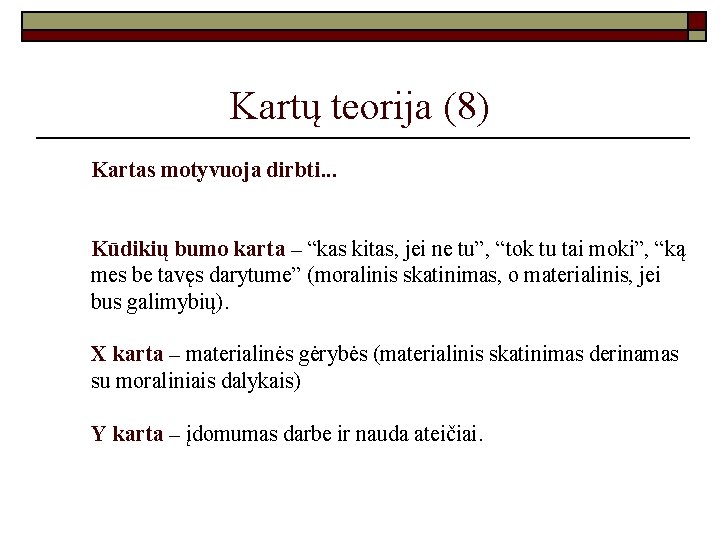 Kartų teorija (8)

Kartas motyvuoja dirbti...

Kūdikių bumo karta – "kas kitas, jei ne tu", "tok tu tai moki", "ką mes be tavęs darytume" (moralinis skatinimas, o materialinis, jei bus galimybių).

X karta – materialinės gėrybės (materialinis skatinimas derinamas su moraliniais dalykais)

Y karta – įdomumas darbe ir nauda ateičiai.